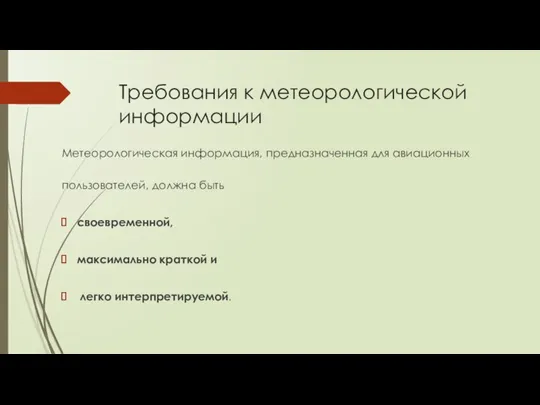 Требования к метеорологической информации

Метеорологическая информация, предназначенная для авиационных пользователей, должна быть

 своевременной,

 максимально краткой и

 легко интерпретируемой.